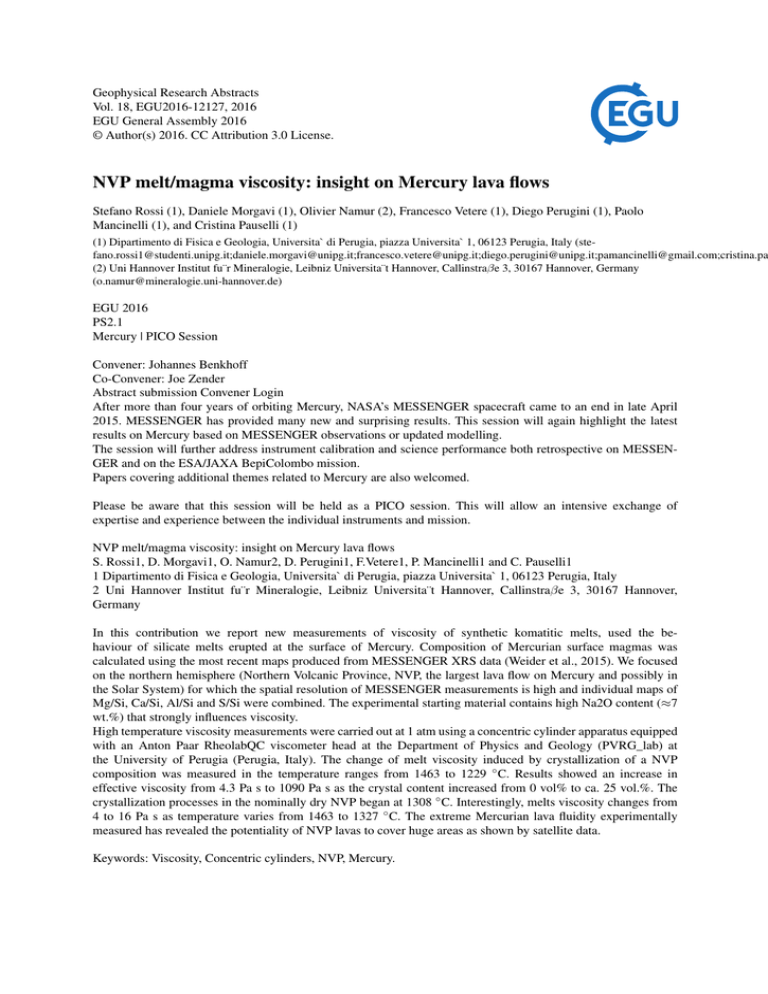 Geophysical Research Abstracts
Vol. 18, EGU2016-12127, 2016
EGU General Assembly 2016
© Author(s) 2016. CC Attribution 3.0 License.

EGU

NVP melt/magma viscosity: insight on Mercury lava flows

Stefano Rossi (1), Daniele Morgavi (1), Olivier Namur (2), Francesco Vetere (1), Diego Perugini (1), Paolo Mancinelli (1), and Cristina Pauselli (1)

(1) Dipartimento di Fisica e Geologia, Universita` di Perugia, piazza Universita` 1, 06123 Perugia, Italy (stefano.rossi1@studenti.unipg.it;daniele.morgavi@unipg.it;francesco.vetere@unipg.it;diego.perugini@unipg.it;pamancinelli@gmail.com;cristina.pa
(2) Uni Hannover Institut fu¨r Mineralogie, Leibniz Universita¨t Hannover, Callinstraβe 3, 30167 Hannover, Germany (o.namur@mineralogie.uni-hannover.de)

EGU 2016
PS2.1
Mercury | PICO Session

Convener: Johannes Benkhoff
Co-Convener: Joe Zender
Abstract submission Convener Login
After more than four years of orbiting Mercury, NASA's MESSENGER spacecraft came to an end in late April 2015. MESSENGER has provided many new and surprising results. This session will again highlight the latest results on Mercury based on MESSENGER observations or updated modelling.
The session will further address instrument calibration and science performance both retrospective on MESSENGER and on the ESA/JAXA BepiColombo mission.
Papers covering additional themes related to Mercury are also welcomed.

Please be aware that this session will be held as a PICO session. This will allow an intensive exchange of expertise and experience between the individual instruments and mission.

NVP melt/magma viscosity: insight on Mercury lava flows
S. Rossi1, D. Morgavi1, O. Namur2, D. Perugini1, F.Vetere1, P. Mancinelli1 and C. Pauselli1
1 Dipartimento di Fisica e Geologia, Universita` di Perugia, piazza Universita` 1, 06123 Perugia, Italy
2 Uni Hannover Institut fu¨r Mineralogie, Leibniz Universita¨t Hannover, Callinstraβe 3, 30167 Hannover, Germany

In this contribution we report new measurements of viscosity of synthetic komatitic melts, used the behaviour of silicate melts erupted at the surface of Mercury. Composition of Mercurian surface magmas was calculated using the most recent maps produced from MESSENGER XRS data (Weider et al., 2015). We focused on the northern hemisphere (Northern Volcanic Province, NVP, the largest lava flow on Mercury and possibly in the Solar System) for which the spatial resolution of MESSENGER measurements is high and individual maps of Mg/Si, Ca/Si, Al/Si and S/Si were combined. The experimental starting material contains high Na2O content (≈7 wt.%) that strongly influences viscosity.
High temperature viscosity measurements were carried out at 1 atm using a concentric cylinder apparatus equipped with an Anton Paar RheolabQC viscometer head at the Department of Physics and Geology (PVRG_lab) at the University of Perugia (Perugia, Italy). The change of melt viscosity induced by crystallization of a NVP composition was measured in the temperature ranges from 1463 to 1229 °C. Results showed an increase in effective viscosity from 4.3 Pa s to 1090 Pa s as the crystal content increased from 0 vol% to ca. 25 vol.%. The crystallization processes in the nominally dry NVP began at 1308 °C. Interestingly, melts viscosity changes from 4 to 16 Pa s as temperature varies from 1463 to 1327 °C. The extreme Mercurian lava fluidity experimentally measured has revealed the potentiality of NVP lavas to cover huge areas as shown by satellite data.

Keywords: Viscosity, Concentric cylinders, NVP, Mercury.